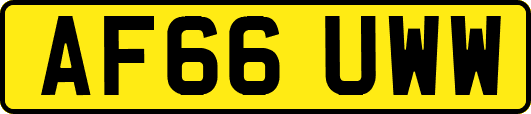 AF66 UWW